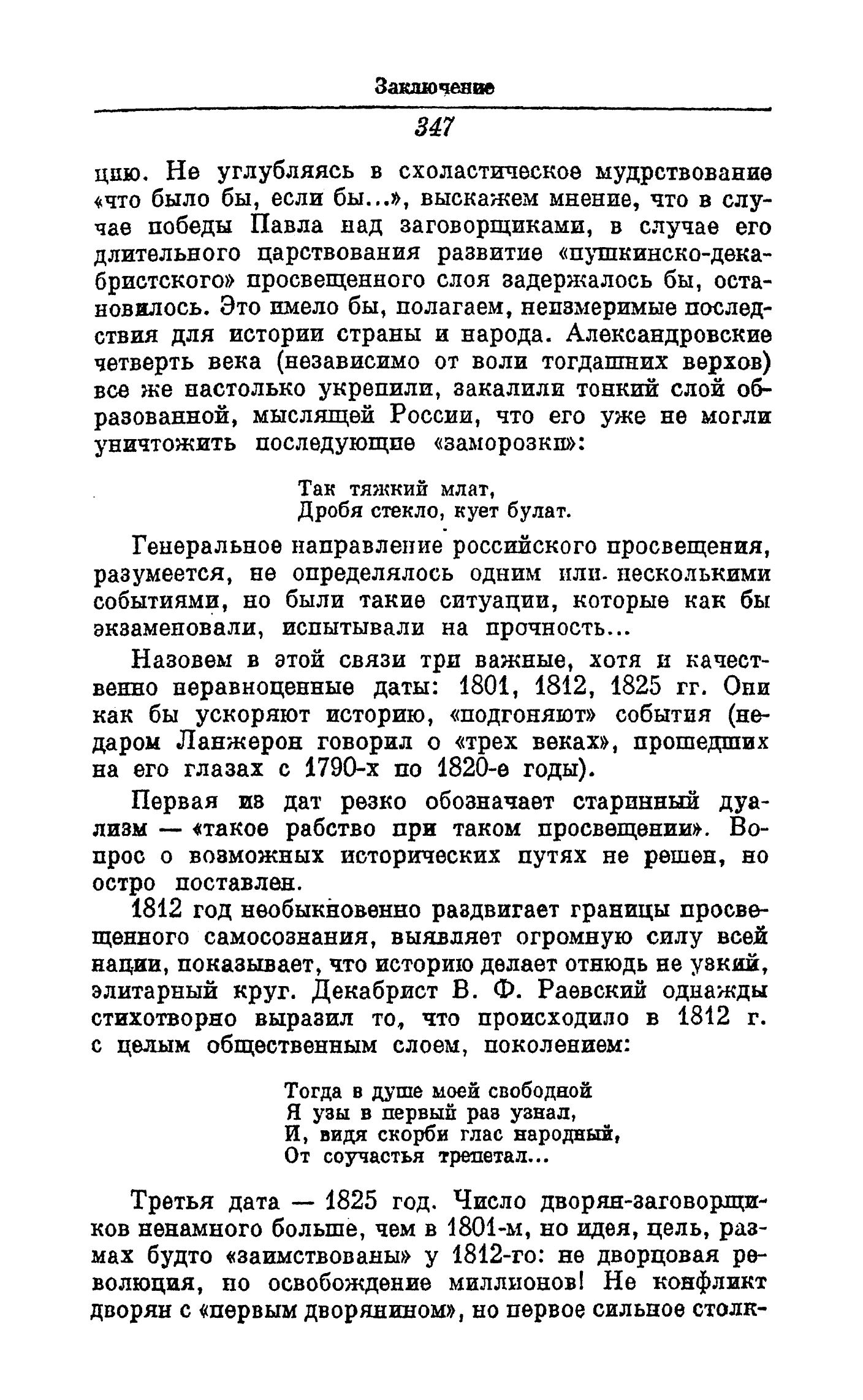 Заключение

347

цию. Не углубляясь в схоластическое мудрствование «что было бы, если бы...», выскажем мнение, что в случае победы Павла над заговорщиками, в случае его длительного царствования развитие «пушкинско-декабристского» просвещенного слоя задержалось бы, остановилось. Это имело бы, полагаем, неизмеримые последствия для истории страны и народа. Александровские четверть века (независимо от воли тогдашних верхов) все же настолько укрепили, закалили тонкий слой образованной, мыслящей России, что его уже не могли уничтожить последующие «заморозки»:

Так тяжкий млат,
Дробя стекло, кует булат.

Генеральное направление российского просвещения, разумеется, не определялось одним или несколькими событиями, но были такие ситуации, которые как бы экзаменовали, испытывали на прочность...

Назовем в этой связи три важные, хотя и качественно неравноценные даты: 1801, 1812, 1825 гг. Они как бы ускоряют историю, «подгоняют» события (недаром Ланжерон говорил о «трех веках», прошедших на его глазах с 1790-х по 1820-е годы).

Первая из дат резко обозначает старинный дуализм — «такое рабство при таком просвещении». Вопрос о возможных исторических путях не решен, но остро поставлен.

1812 год необыкновенно раздвигает границы просвещенного самосознания, выявляет огромную силу всей нации, показывает, что историю делает отнюдь не узкий, элитарный круг. Декабрист В. Ф. Раевский однажды стихотворно выразил то, что происходило в 1812 г. с целым общественным слоем, поколением:

Тогда в душе моей свободной
Я узы в первый раз узнал,
И, видя скорби глас народный,
От соучастья трепетал...

Третья дата — 1825 год. Число дворян-заговорщиков ненамного больше, чем в 1801-м, но идея, цель, размах будто «заимствованы» у 1812-го: не дворцовая революция, но освобождение миллионов! Не конфликт дворян с «первым дворянином», но первое сильное столк-